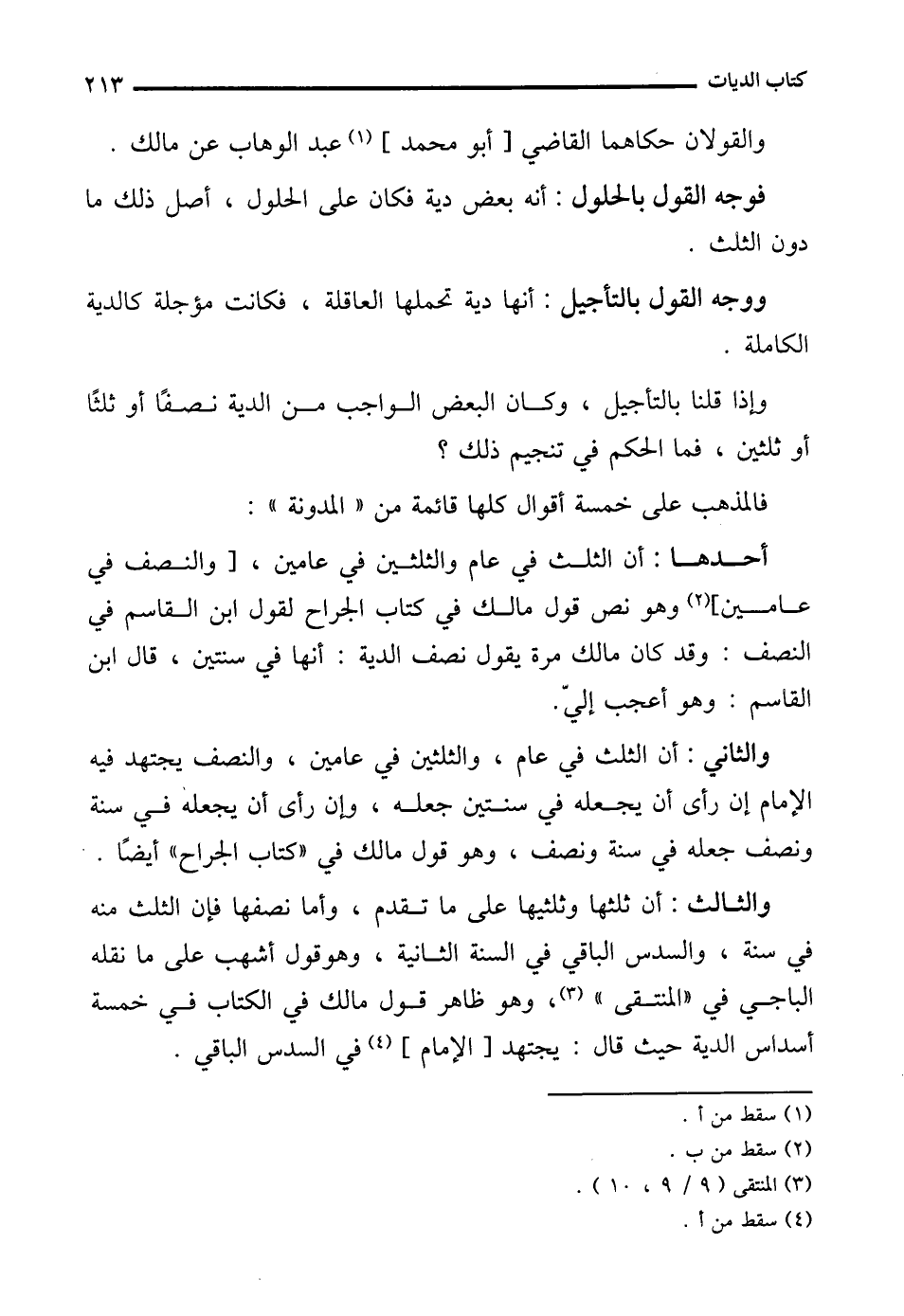 كتاب الديات ٢١٣

والقولان حكاهما القاضي [ أبو محمد ] (١) عبد الوهاب عن مالك .

فوجه القول بالحلول : أنه بعض دية فكان على الحلول ، أصل ذلك ما دون الثلث .

ووجه القول بالتأجيل : أنها دية تحملها العاقلة ، فكانت مؤجلة كالدية الكاملة .

وإذا قلنا بالتأجيل ، وكان البعض الواجب من الدية نصفًا أو ثلثًا أو ثلثين ، فما الحكم في تنجيم ذلك ؟

فالمذهب على خمسة أقوال كلها قائمة من « المدونة » :

أحدها : أن الثلث في عام والثلثين في عامين ، [ والنصف في عامين](٢) وهو نص قول مالك في كتاب الجراح لقول ابن القاسم في النصف : وقد كان مالك مرة يقول نصف الدية : أنها في سنتين ، قال ابن القاسم : وهو أعجب إليّ.

والثاني : أن الثلث في عام ، والثلثين في عامين ، والنصف يجتهد فيه الإمام إن رأى أن يجعله في سنتين جعله ، وإن رأى أن يجعله في سنة ونصف جعله في سنة ونصف ، وهو قول مالك في «كتاب الجراح» أيضًا .

والثالث : أن ثلثها وثلثيها على ما تقدم ، وأما نصفها فإن الثلث منه في سنة ، والسدس الباقي في السنة الثانية ، وهوقول أشهب على ما نقله الباجي في «المنتقى » (٣)، وهو ظاهر قول مالك في الكتاب في خمسة أسداس الدية حيث قال : يجتهد [ الإمام ] (٤) في السدس الباقي .

(١) سقط من أ .
(٢) سقط من ب .
(٣) المنتقى ( ٩ / ٩ ، ١٠ ) .
(٤) سقط من أ .